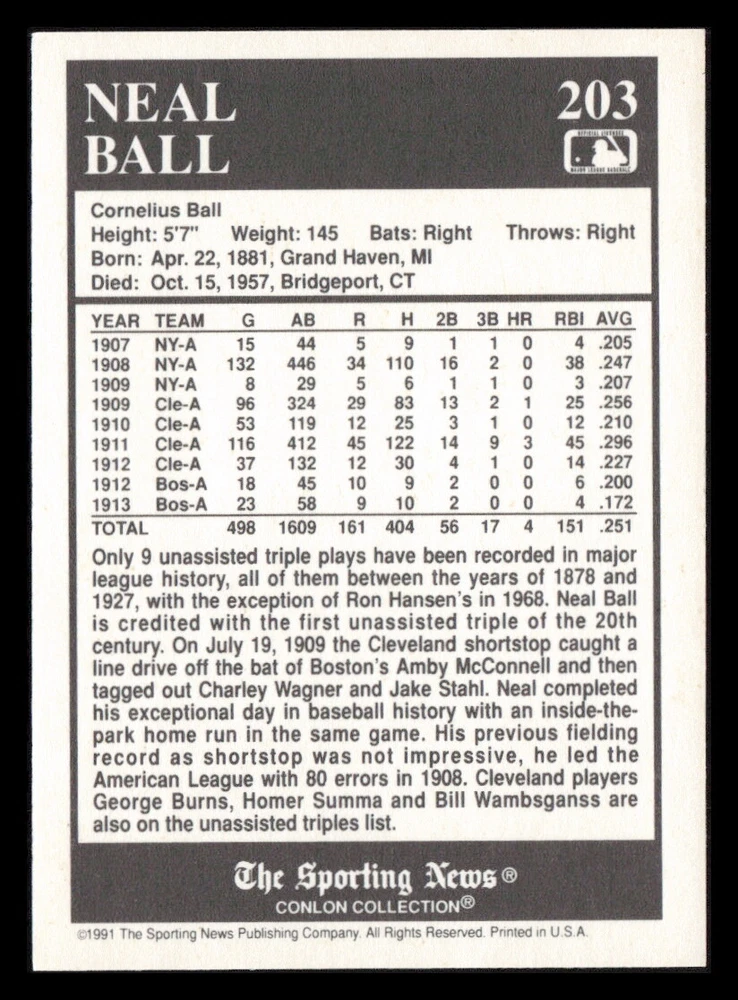 NEAL
BALL

203

Cornelius Ball
Height: 5'7" Weight: 145 Bats: Right Throws: Right
Born: Apr. 22, 1881, Grand Haven, MI
Died: Oct. 15, 1957, Bridgeport, CT

| YEAR | TEAM | G | AB | R | H | 2B | 3B | HR | RBI | AVG |
|---|---|---|---|---|---|---|---|---|---|---|
| 1907 | NY-A | 15 | 44 | 5 | 9 | 1 | 1 | 0 | 4 | .205 |
| 1908 | NY-A | 132 | 446 | 34 | 110 | 16 | 2 | 0 | 38 | .247 |
| 1909 | NY-A | 8 | 29 | 5 | 6 | 1 | 1 | 0 | 3 | .207 |
| 1909 | Cle-A | 96 | 324 | 29 | 83 | 13 | 2 | 1 | 25 | .256 |
| 1910 | Cle-A | 53 | 119 | 12 | 25 | 3 | 1 | 0 | 12 | .210 |
| 1911 | Cle-A | 116 | 412 | 45 | 122 | 14 | 9 | 3 | 45 | .296 |
| 1912 | Cle-A | 37 | 132 | 12 | 30 | 4 | 1 | 0 | 14 | .227 |
| 1912 | Bos-A | 18 | 45 | 10 | 9 | 2 | 0 | 0 | 6 | .200 |
| 1913 | Bos-A | 23 | 58 | 9 | 10 | 2 | 0 | 0 | 4 | .172 |
| TOTAL | | 498 | 1609 | 161 | 404 | 56 | 17 | 4 | 151 | .251 |

Only 9 unassisted triple plays have been recorded in major league history, all of them between the years of 1878 and 1927, with the exception of Ron Hansen's in 1968. Neal Ball is credited with the first unassisted triple of the 20th century. On July 19, 1909 the Cleveland shortstop caught a line drive off the bat of Boston's Amby McConnell and then tagged out Charley Wagner and Jake Stahl. Neal completed his exceptional day in baseball history with an inside-the-park home run in the same game. His previous fielding record as shortstop was not impressive, he led the American League with 80 errors in 1908. Cleveland players George Burns, Homer Summa and Bill Wambsganss are also on the unassisted triples list.

The Sporting News®
CONLON COLLECTION®

©1991 The Sporting News Publishing Company. All Rights Reserved. Printed in U.S.A.